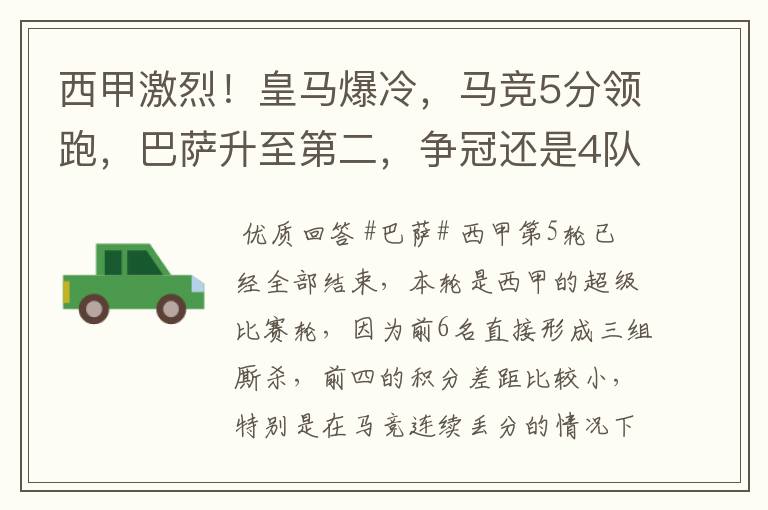 西甲激烈！皇马爆冷，马竞5分领跑，巴萨升至第二，争冠还是4队

优质回答 #巴萨# 西甲第5轮已经全部结束，本轮是西甲的超级比赛轮，因为前6名直接形成三组厮杀，前四的积分差距比较小，特别是在马竞连续丢分的情况下